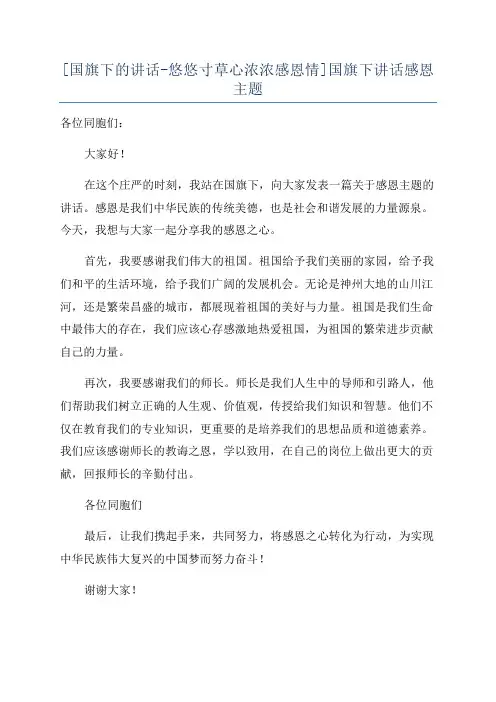 [国旗下的讲话-悠悠寸草心浓浓感恩情]国旗下讲话感恩主题

各位同胞们：

大家好！

在这个庄严的时刻，我站在国旗下，向大家发表一篇关于感恩主题的讲话。感恩是我们中华民族的传统美德，也是社会和谐发展的力量源泉。今天，我想与大家一起分享我的感恩之心。

首先，我要感谢我们伟大的祖国。祖国给予我们美丽的家园，给予我们和平的生活环境，给予我们广阔的发展机会。无论是神州大地的山川江河，还是繁荣昌盛的城市，都展现着祖国的美好与力量。祖国是我们生命中最伟大的存在，我们应该心存感激地热爱祖国，为祖国的繁荣进步贡献自己的力量。

再次，我要感谢我们的师长。师长是我们人生中的导师和引路人，他们帮助我们树立正确的人生观、价值观，传授给我们知识和智慧。他们不仅在教育我们的专业知识，更重要的是培养我们的思想品质和道德素养。我们应该感谢师长的教诲之恩，学以致用，在自己的岗位上做出更大的贡献，回报师长的辛勤付出。

各位同胞们

最后，让我们携起手来，共同努力，将感恩之心转化为行动，为实现中华民族伟大复兴的中国梦而努力奋斗！

谢谢大家！